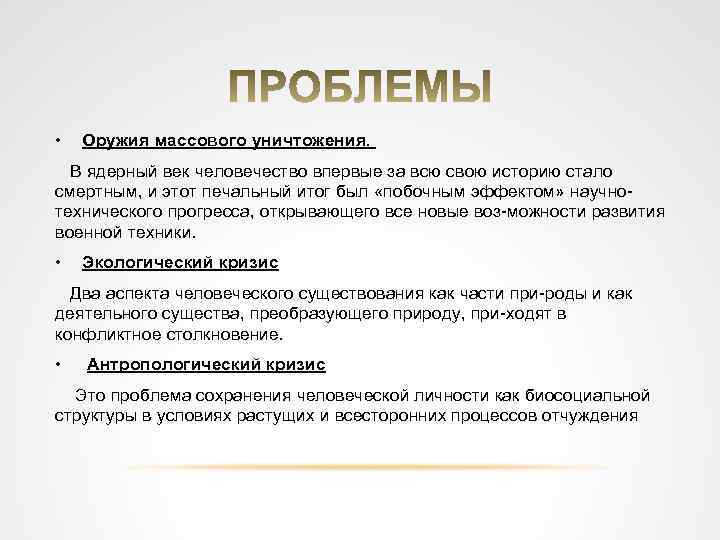 ПРОБЛЕМЫ

• Оружия массового уничтожения.

В ядерный век человечество впервые за всю свою историю стало смертным, и этот печальный итог был «побочным эффектом» научно-технического прогресса, открывающего все новые воз-можности развития военной техники.

• Экологический кризис

Два аспекта человеческого существования как части при-роды и как деятельного существа, преобразующего природу, при-ходят в конфликтное столкновение.

• Антропологический кризис

Это проблема сохранения человеческой личности как биосоциальной структуры в условиях растущих и всесторонних процессов отчуждения